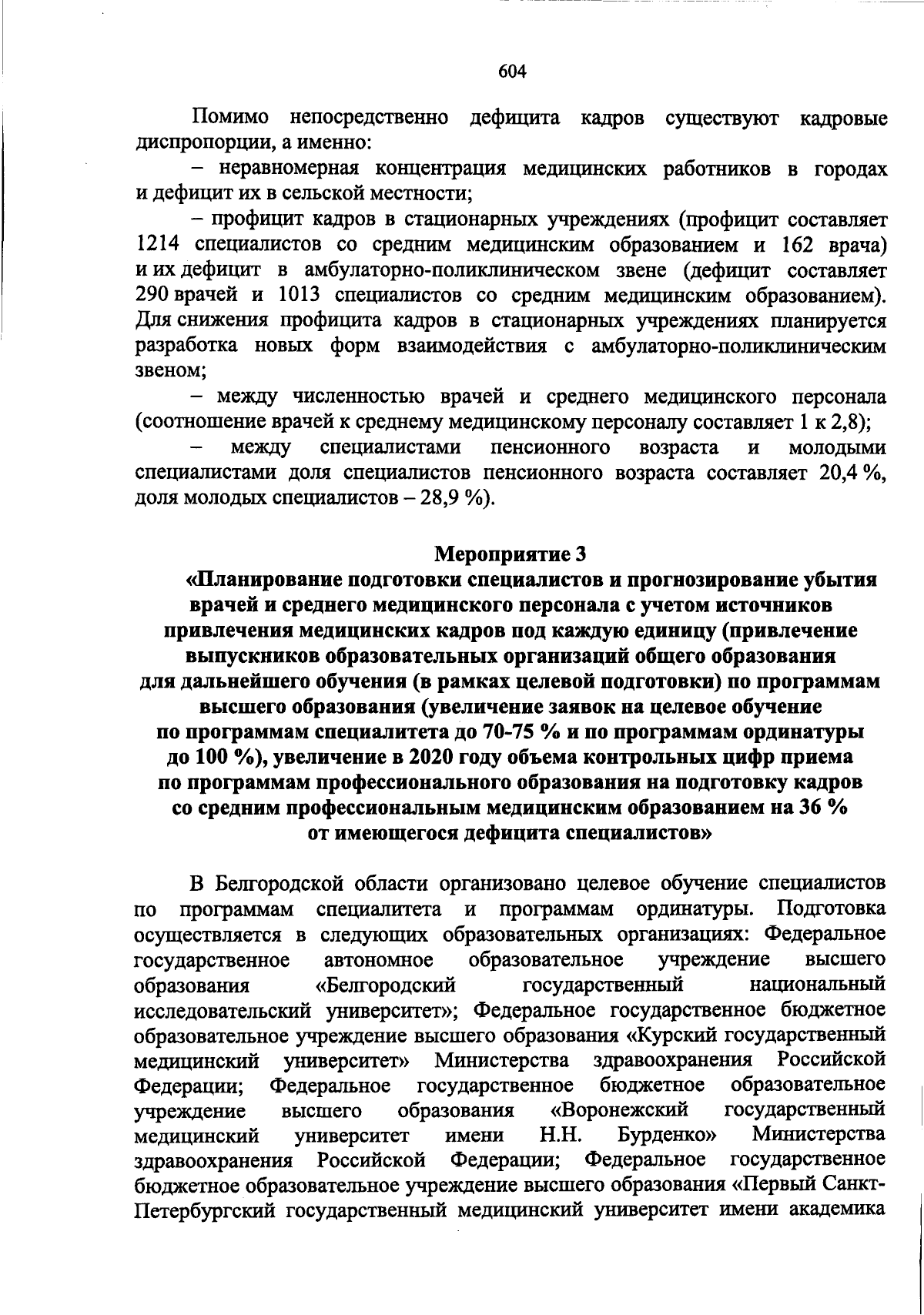 604

Помимо непосредственно дефицита кадров существуют кадровые диспропорции, а именно:

– неравномерная концентрация медицинских работников в городах и дефицит их в сельской местности;

– профицит кадров в стационарных учреждениях (профицит составляет 1214 специалистов со средним медицинским образованием и 162 врача) и их дефицит в амбулаторно-поликлиническом звене (дефицит составляет 290 врачей и 1013 специалистов со средним медицинским образованием). Для снижения профицита кадров в стационарных учреждениях планируется разработка новых форм взаимодействия с амбулаторно-поликлиническим звеном;

– между численностью врачей и среднего медицинского персонала (соотношение врачей к среднему медицинскому персоналу составляет 1 к 2,8);

– между специалистами пенсионного возраста и молодыми специалистами доля специалистов пенсионного возраста составляет 20,4 %, доля молодых специалистов – 28,9 %).

Мероприятие 3
«Планирование подготовки специалистов и прогнозирование убытия врачей и среднего медицинского персонала с учетом источников привлечения медицинских кадров под каждую единицу (привлечение выпускников образовательных организаций общего образования для дальнейшего обучения (в рамках целевой подготовки) по программам высшего образования (увеличение заявок на целевое обучение по программам специалитета до 70-75 % и по программам ординатуры до 100 %), увеличение в 2020 году объема контрольных цифр приема по программам профессионального образования на подготовку кадров со средним профессиональным медицинским образованием на 36 % от имеющегося дефицита специалистов»

В Белгородской области организовано целевое обучение специалистов по программам специалитета и программам ординатуры. Подготовка осуществляется в следующих образовательных организациях: Федеральное государственное автономное образовательное учреждение высшего образования «Белгородский государственный национальный исследовательский университет»; Федеральное государственное бюджетное образовательное учреждение высшего образования «Курский государственный медицинский университет» Министерства здравоохранения Российской Федерации; Федеральное государственное бюджетное образовательное учреждение высшего образования «Воронежский государственный медицинский университет имени Н.Н. Бурденко» Министерства здравоохранения Российской Федерации; Федеральное государственное бюджетное образовательное учреждение высшего образования «Первый Санкт-Петербургский государственный медицинский университет имени академика